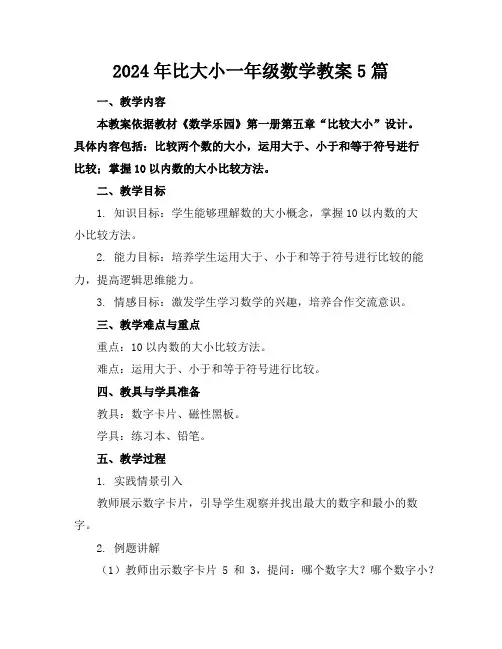 2024年比大小一年级数学教案5篇

一、教学内容

本教案依据教材《数学乐园》第一册第五章“比较大小”设计。具体内容包括：比较两个数的大小，运用大于、小于和等于符号进行比较；掌握10以内数的大小比较方法。

二、教学目标

1. 知识目标：学生能够理解数的大小概念，掌握10以内数的大小比较方法。

2. 能力目标：培养学生运用大于、小于和等于符号进行比较的能力，提高逻辑思维能力。

3. 情感目标：激发学生学习数学的兴趣，培养合作交流意识。

三、教学难点与重点

重点：10以内数的大小比较方法。

难点：运用大于、小于和等于符号进行比较。

四、教具与学具准备

教具：数字卡片、磁性黑板。

学具：练习本、铅笔。

五、教学过程

1. 实践情景引入

教师展示数字卡片，引导学生观察并找出最大的数字和最小的数字。

2. 例题讲解

（1）教师出示数字卡片 5 和 3，提问：哪个数字大？哪个数字小？